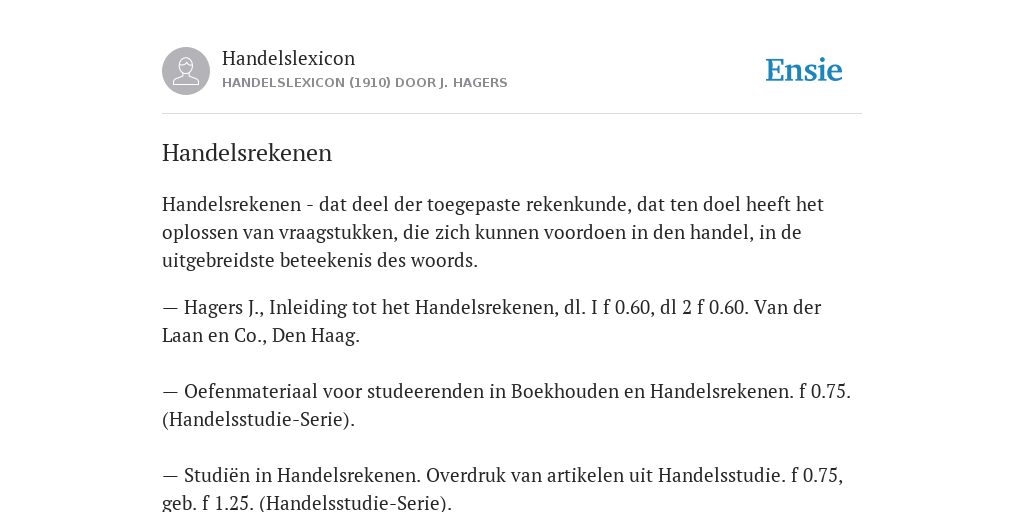 Handelslexicon
HANDELSLEXICON (1910) DOOR J. HAGERS

Ensie

Handelsrekenen

Handelsrekenen - dat deel der toegepaste rekenkunde, dat ten doel heeft het oplossen van vraagstukken, die zich kunnen voordoen in den handel, in de uitgebreidste beteekenis des woords.

— Hagers J., Inleiding tot het Handelsrekenen, dl. I f 0.60, dl 2 f 0.60. Van der Laan en Co., Den Haag.

— Oefenmateriaal voor studeerenden in Boekhouden en Handelsrekenen. f 0.75. (Handelsstudie-Serie).

— Studiën in Handelsrekenen. Overdruk van artikelen uit Handelsstudie. f 0.75, geb. f 1.25. (Handelsstudie-Serie).